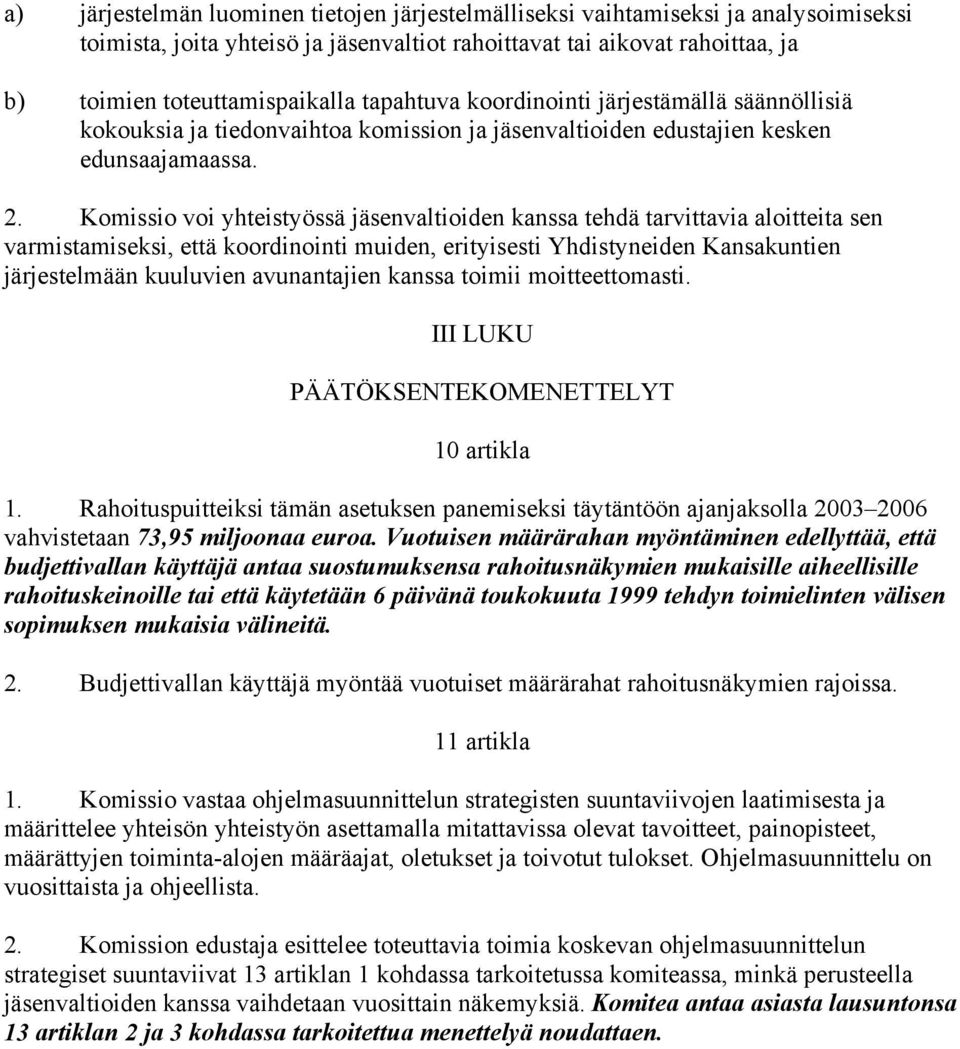 a) järjestelmän luominen tietojen järjestelmälliseksi vaihtamiseksi ja analysoimiseksi toimista, joita yhteisö ja jäsenvaltiot rahoittavat tai aikovat rahoittaa, ja

b) toimien toteuttamispaikalla tapahtuva koordinointi järjestämällä säännöllisiä kokouksia ja tiedonvaihtoa komission ja jäsenvaltioiden edustajien kesken edunsaajamaassa.

2. Komissio voi yhteistyössä jäsenvaltioiden kanssa tehdä tarvittavia aloitteita sen varmistamiseksi, että koordinointi muiden, erityisesti Yhdistyneiden Kansakuntien järjestelmään kuuluvien avunantajien kanssa toimii moitteettomasti.

III LUKU

PÄÄTÖKSENTEKOMENETTELYT

10 artikla

1. Rahoituspuitteiksi tämän asetuksen panemiseksi täytäntöön ajanjaksolla 2003–2006 vahvistetaan 73,95 miljoonaa euroa. Vuotuisen määrärahan myöntäminen edellyttää, että budjettivallan käyttäjä antaa suostumuksensa rahoitusnäkymien mukaisille aiheellisille rahoituskeinoille tai että käytetään 6 päivänä toukokuuta 1999 tehdyn toimielinten välisen sopimuksen mukaisia välineitä.

2. Budjettivallan käyttäjä myöntää vuotuiset määrärahat rahoitusnäkymien rajoissa.

11 artikla

1. Komissio vastaa ohjelmasuunnittelun strategisten suuntaviivojen laatimisesta ja määrittelee yhteisön yhteistyön asettamalla mitattavissa olevat tavoitteet, painopisteet, määrättyjen toiminta-alojen määräajat, oletukset ja toivotut tulokset. Ohjelmasuunnittelu on vuosittaista ja ohjeellista.

2. Komission edustaja esittelee toteuttavia toimia koskevan ohjelmasuunnittelun strategiset suuntaviivat 13 artiklan 1 kohdassa tarkoitetussa komiteassa, minkä perusteella jäsenvaltioiden kanssa vaihdetaan vuosittain näkemyksiä. Komitea antaa asiasta lausuntonsa 13 artiklan 2 ja 3 kohdassa tarkoitettua menettelyä noudattaen.